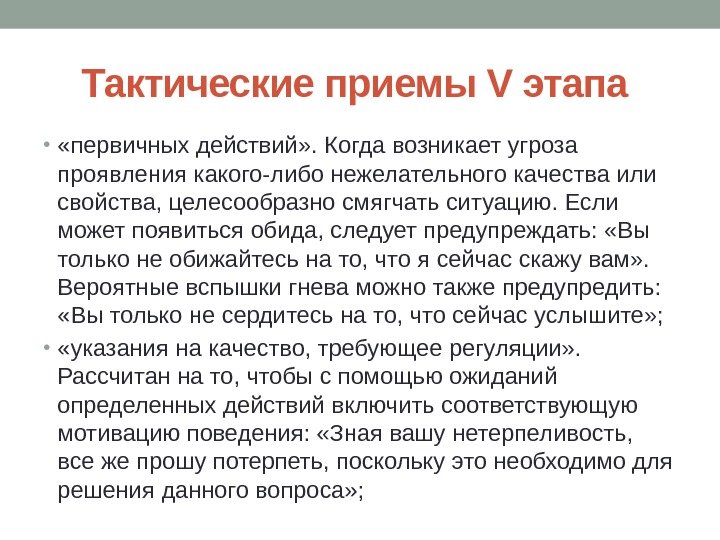 Тактические приемы V этапа

• «первичных действий». Когда возникает угроза проявления какого-либо нежелательного качества или свойства, целесообразно смягчать ситуацию. Если может появиться обида, следует предупреждать: «Вы только не обижайтесь на то, что я сейчас скажу вам». Вероятные вспышки гнева можно также предупредить: «Вы только не сердитесь на то, что сейчас услышите»;

• «указания на качество, требующее регуляции». Рассчитан на то, чтобы с помощью ожиданий определенных действий включить соответствующую мотивацию поведения: «Зная вашу нетерпеливость, все же прошу потерпеть, поскольку это необходимо для решения данного вопроса»;